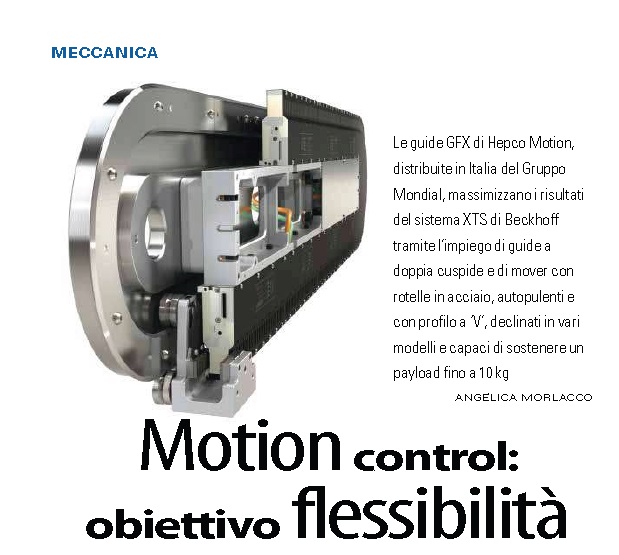 MECCANICA

Le guide GFX di Hepco Motion, distribuite in Italia del Gruppo Mondial, massimizzano i risultati del sistema XTS di Beckhoff tramite l'impiego di guide a doppia cuspide e di mover con rotelle in acciaio, autopulenti e con profilo a 'V', declinati in vari modelli e capaci di sostenere un payload fino a 10 kg

ANGELICA MORLACCO

Motion control: obiettivo flessibilità